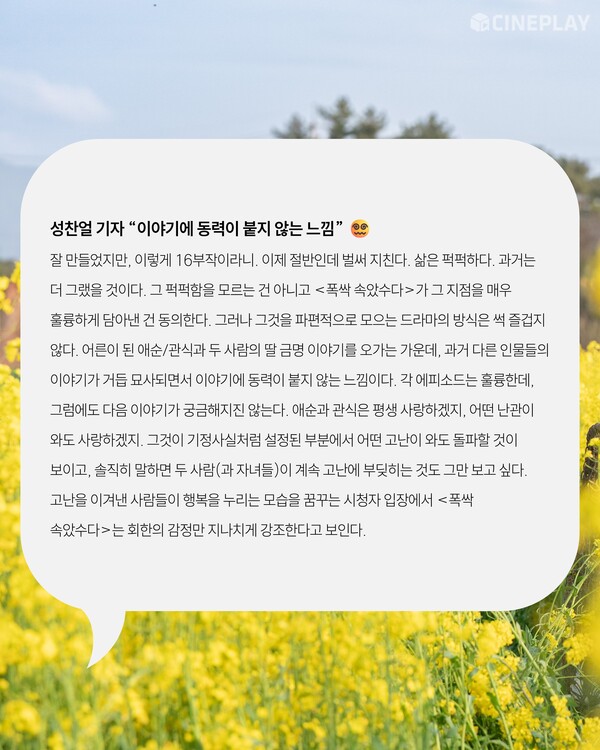 CINEPLAY

성찬얼 기자 "이야기에 동력이 붙지 않는 느낌"

잘 만들었지만, 이렇게 16부작이라니. 이제 절반인데 벌써 지친다. 삶은 퍽퍽하다. 과거는 더 그랬을 것이다. 그 퍽퍽함을 모르는 건 아니고 <폭싹 속았수다>가 그 지점을 매우 훌륭하게 담아낸 건 동의한다. 그러나 그것을 파편적으로 모으는 드라마의 방식은 썩 즐겁지 않다. 어른이 된 애순/관식과 두 사람의 딸 금명 이야기를 오가는 가운데, 과거 다른 인물들의 이야기가 거듭 묘사되면서 이야기에 동력이 붙지 않는 느낌이다. 각 에피소드는 훌륭한데, 그럼에도 다음 이야기가 궁금해지진 않는다. 애순과 관식은 평생 사랑하겠지, 어떤 난관이 와도 사랑하겠지. 그것이 기정사실처럼 설정된 부분에서 어떤 고난이 와도 돌파할 것이 보이고, 솔직히 말하면 두 사람(과 자녀들)이 계속 고난에 부딪히는 것도 그만 보고 싶다. 고난을 이겨낸 사람들이 행복을 누리는 모습을 꿈꾸는 시청자 입장에서 <폭싹 속았수다>는 회한의 감정만 지나치게 강조한다고 보인다.